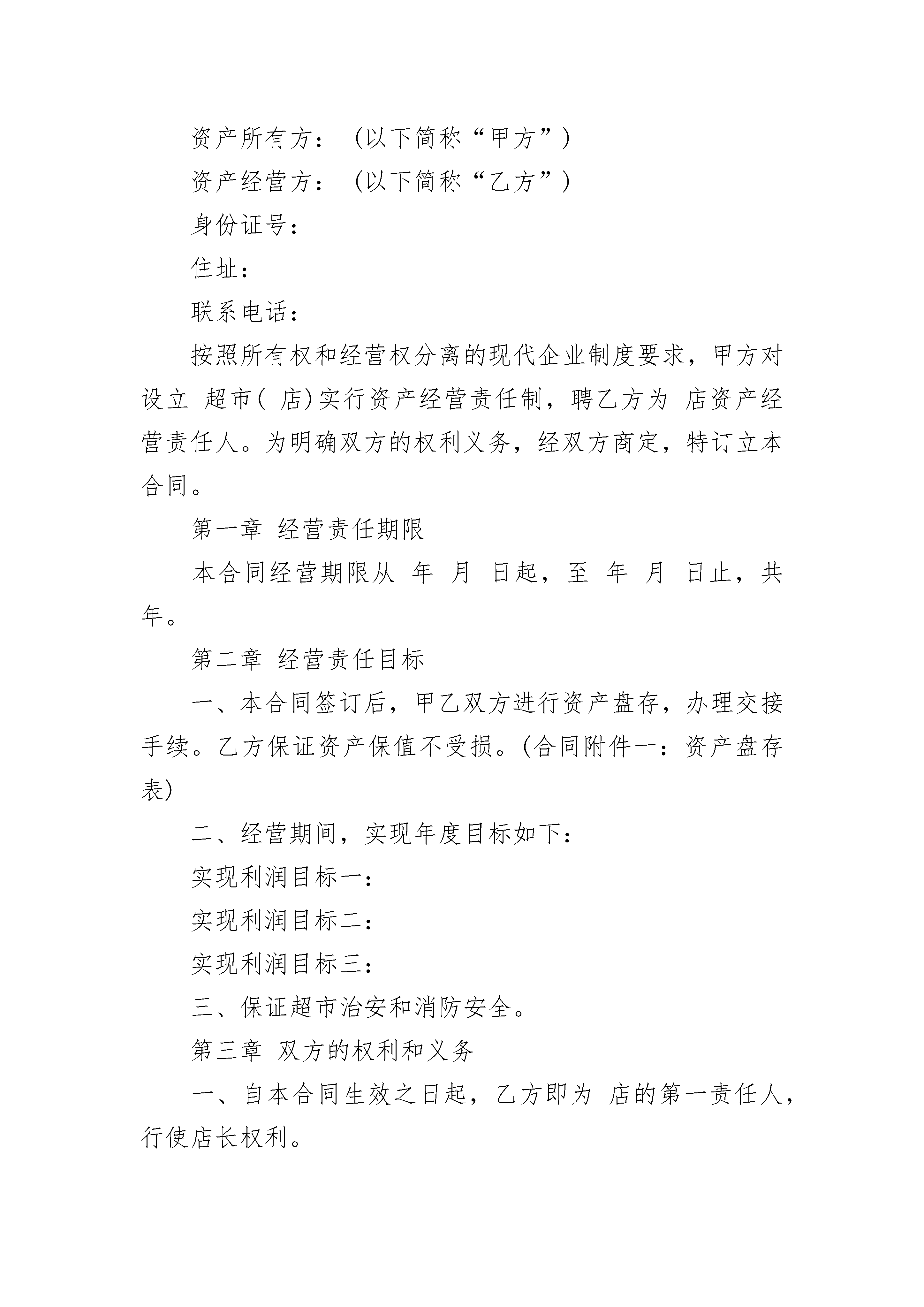 资产所有方：（以下简称“甲方”）

资产经营方：（以下简称“乙方”）

身份证号：

住址：

联系电话：

按照所有权和经营权分离的现代企业制度要求，甲方对设立 超市( 店)实行资产经营责任制，聘乙方为 店资产经营责任人。为明确双方的权利义务，经双方商定，特订立本合同。

第一章 经营责任期限

本合同经营期限从 年 月 日起，至 年 月 日止，共 年。

第二章 经营责任目标

一、本合同签订后，甲乙双方进行资产盘存，办理交接手续。乙方保证资产保值不受损。(合同附件一：资产盘存表)

二、经营期间，实现年度目标如下：

实现利润目标一：

实现利润目标二：

实现利润目标三：

三、保证超市治安和消防安全。

第三章 双方的权利和义务

一、自本合同生效之日起，乙方即为 店的第一责任人，行使店长权利。